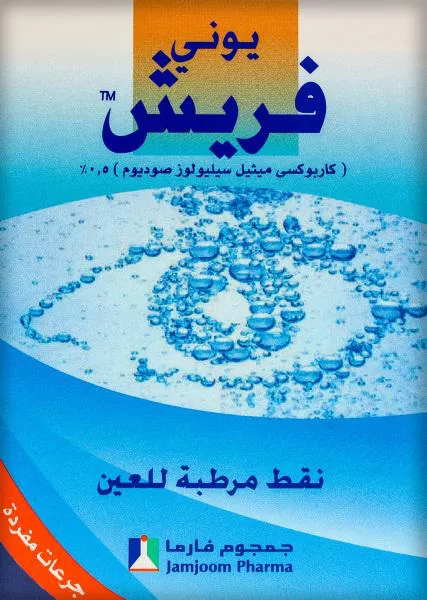 يوني
فريش™

( كاربوكسى ميثيل سيليولوز صوديوم ) ٠,٥٪

نقط مرطبة للعين

جرعات مفردة

جمجوم فارما
Jamjoom Pharma